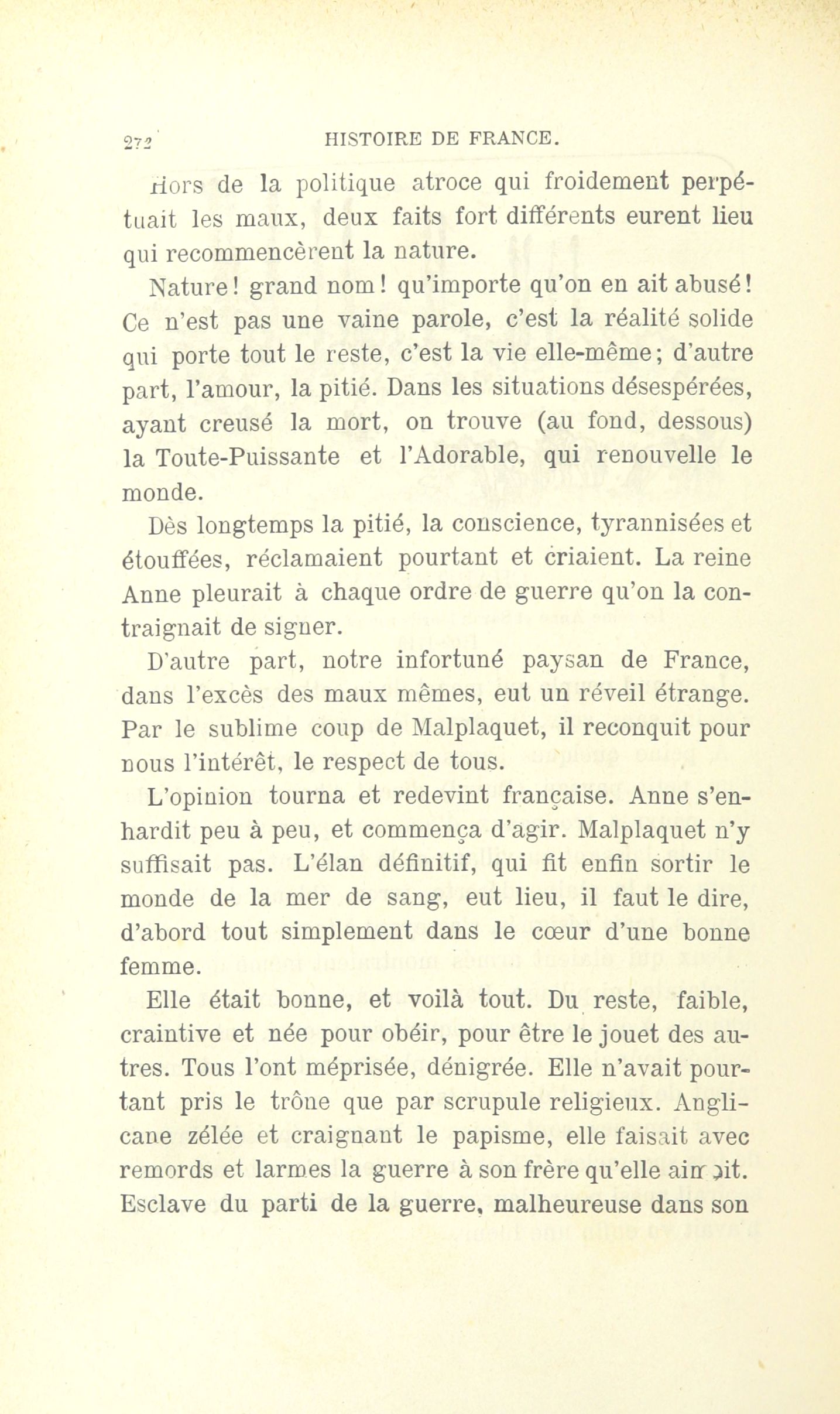 272 HISTOIRE DE FRANCE.

Hors de la politique atroce qui froidement perpétuait les maux, deux faits fort différents eurent lieu qui recommencèrent la nature.

Nature! grand nom! qu'importe qu'on en ait abusé! Ce n'est pas une vaine parole, c'est la réalité solide qui porte tout le reste, c'est la vie elle-même; d'autre part, l'amour, la pitié. Dans les situations désespérées, ayant creusé la mort, on trouve (au fond, dessous) la Toute-Puissante et l'Adorable, qui renouvelle le monde.

Dès longtemps la pitié, la conscience, tyrannisées et étouffées, réclamaient pourtant et criaient. La reine Anne pleurait à chaque ordre de guerre qu'on la contraignait de signer.

D'autre part, notre infortuné paysan de France, dans l'excès des maux mêmes, eut un réveil étrange. Par le sublime coup de Malplaquet, il reconquit pour nous l'intérêt, le respect de tous.

L'opinion tourna et redevint française. Anne s'enhardit peu à peu, et commença d'agir. Malplaquet n'y suffisait pas. L'élan définitif, qui fit enfin sortir le monde de la mer de sang, eut lieu, il faut le dire, d'abord tout simplement dans le cœur d'une bonne femme.

Elle était bonne, et voilà tout. Du reste, faible, craintive et née pour obéir, pour être le jouet des autres. Tous l'ont méprisée, dénigrée. Elle n'avait pourtant pris le trône que par scrupule religieux. Anglicane zélée et craignant le papisme, elle faisait avec remords et larmes la guerre à son frère qu'elle aimait. Esclave du parti de la guerre, malheureuse dans son